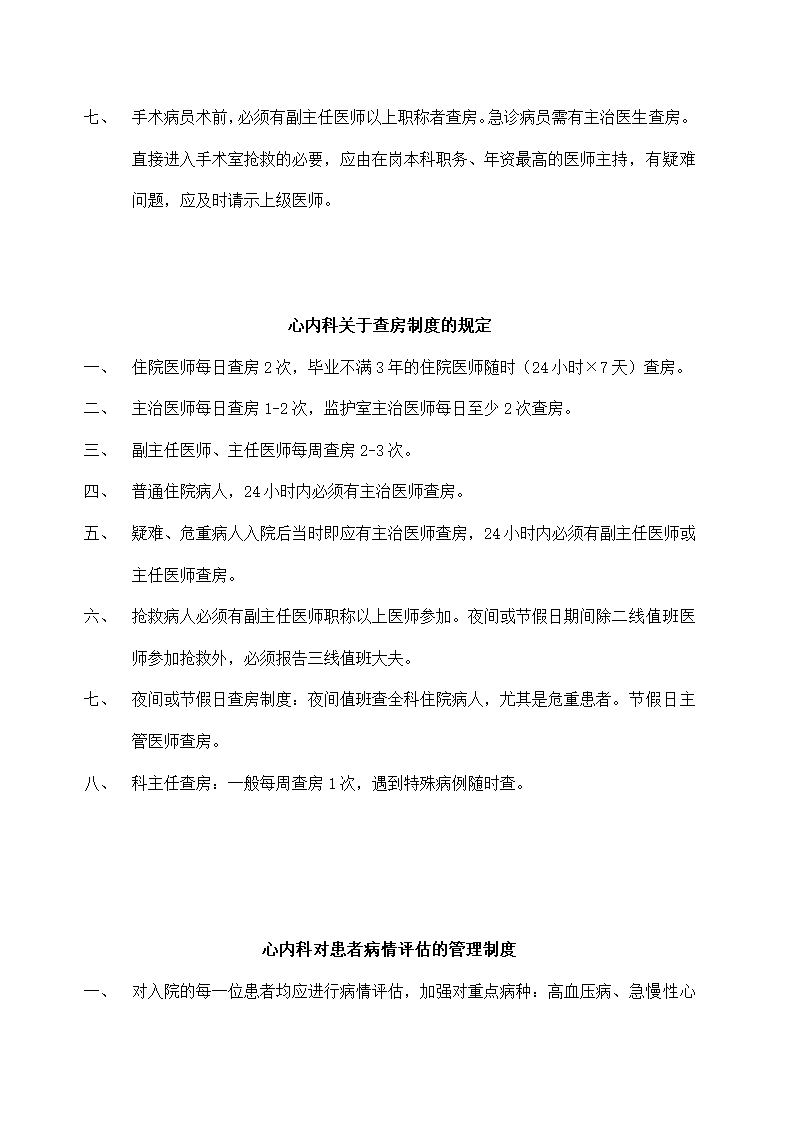 七、 手术病员术前，必须有副主任医师以上职称者查房。急诊病员需有主治医生查房。直接进入手术室抢救的必要，应由在岗本科职务、年资最高的医师主持，有疑难问题，应及时请示上级医师。

心内科关于查房制度的规定

一、 住院医师每日查房 2 次，毕业不满 3 年的住院医师随时（24 小时×7 天）查房。

二、 主治医师每日查房 1-2 次，监护室主治医师每日至少 2 次查房。

三、 副主任医师、主任医师每周查房 2-3 次。

四、 普通住院病人，24 小时内必须有主治医师查房。

五、 疑难、危重病人入院后当时即应有主治医师查房，24 小时内必须有副主任医师或主任医师查房。

六、 抢救病人必须有副主任医师职称以上医师参加。夜间或节假日期间除二线值班医师参加抢救外，必须报告三线值班大夫。

七、 夜间或节假日查房制度：夜间值班查全科住院病人，尤其是危重患者。节假日主管医师查房。

八、 科主任查房：一般每周查房 1 次，遇到特殊病例随时查。

心内科对患者病情评估的管理制度

一、 对入院的每一位患者均应进行病情评估，加强对重点病种：高血压病、急慢性心